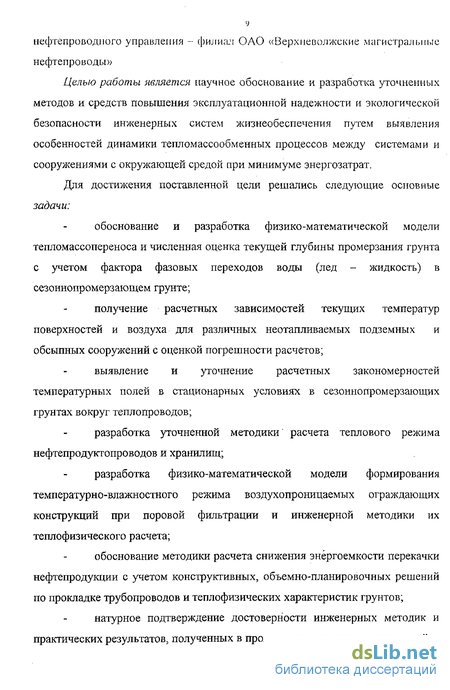 9

нефтепроводного управления – филиал ОАО «Верхневолжские магистральные нефтепроводы»

Целью работы является научное обоснование и разработка уточненных методов и средств повышения эксплуатационной надежности и экологической безопасности инженерных систем жизнеобеспечения путем выявления особенностей динамики тепломассообменных процессов между системами и сооружениями с окружающей средой при минимуме энергозатрат.

Для достижения поставленной цели решались следующие основные задачи:

- обоснование и разработка физико-математической модели тепломассопереноса и численная оценка текущей глубины промерзания грунта с учетом фактора фазовых переходов воды (лед – жидкость) в сезоннопромерзающем грунте;

- получение расчетных зависимостей текущих температур поверхностей и воздуха для различных неотапливаемых подземных и обсыпных сооружений с оценкой погрешности расчетов;

- выявление и уточнение расчетных закономерностей температурных полей в стационарных условиях в сезоннопромерзающих грунтах вокруг теплопроводов;

- разработка уточненной методики расчета теплового режима нефтепродуктопроводов и хранилищ;

- разработка физико-математической модели формирования температурно-влажностного режима воздухопроницаемых ограждающих конструкций при поровой фильтрации и инженерной методики их теплофизического расчета;

- обоснование методики расчета снижения энергоемкости перекачки нефтепродукции с учетом конструктивных, объемно-планировочных решений по прокладке трубопроводов и теплофизических характеристик грунтов;

- натурное подтверждение достоверности инженерных методик и практических результатов, полученных в про

dsLib.net
библиотека диссертаций